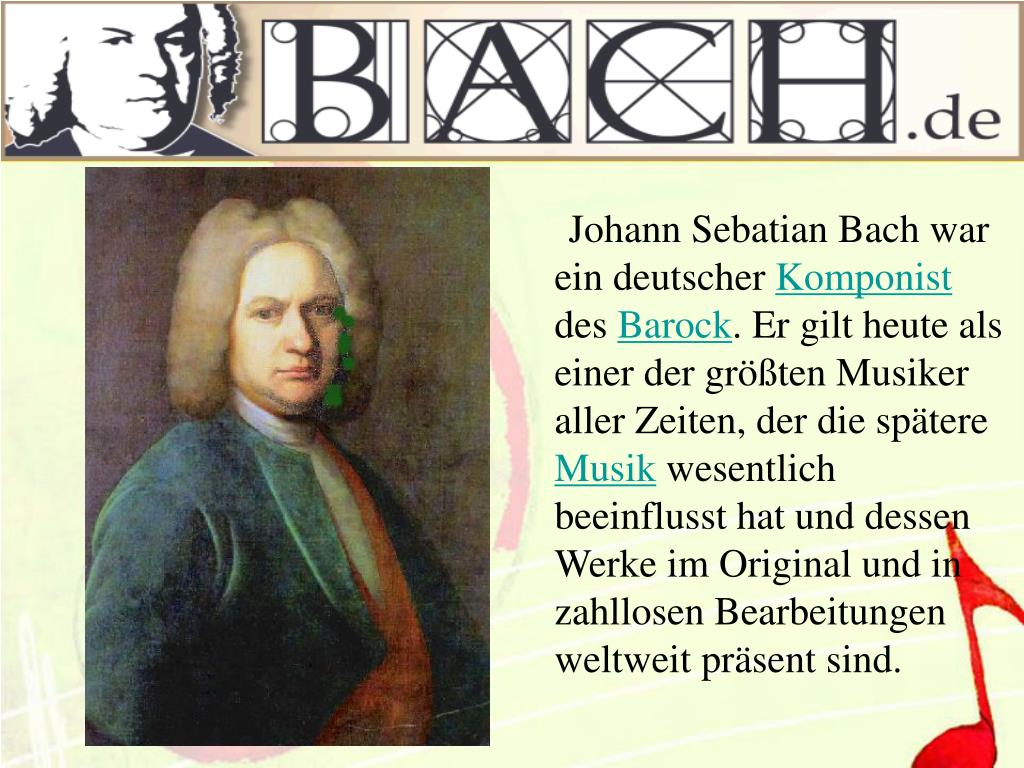 BACH.de

Johann Sebatian Bach war ein deutscher Komponist des Barock. Er gilt heute als einer der größten Musiker aller Zeiten, der die spätere Musik wesentlich beeinflusst hat und dessen Werke im Original und in zahllosen Bearbeitungen weltweit präsent sind.